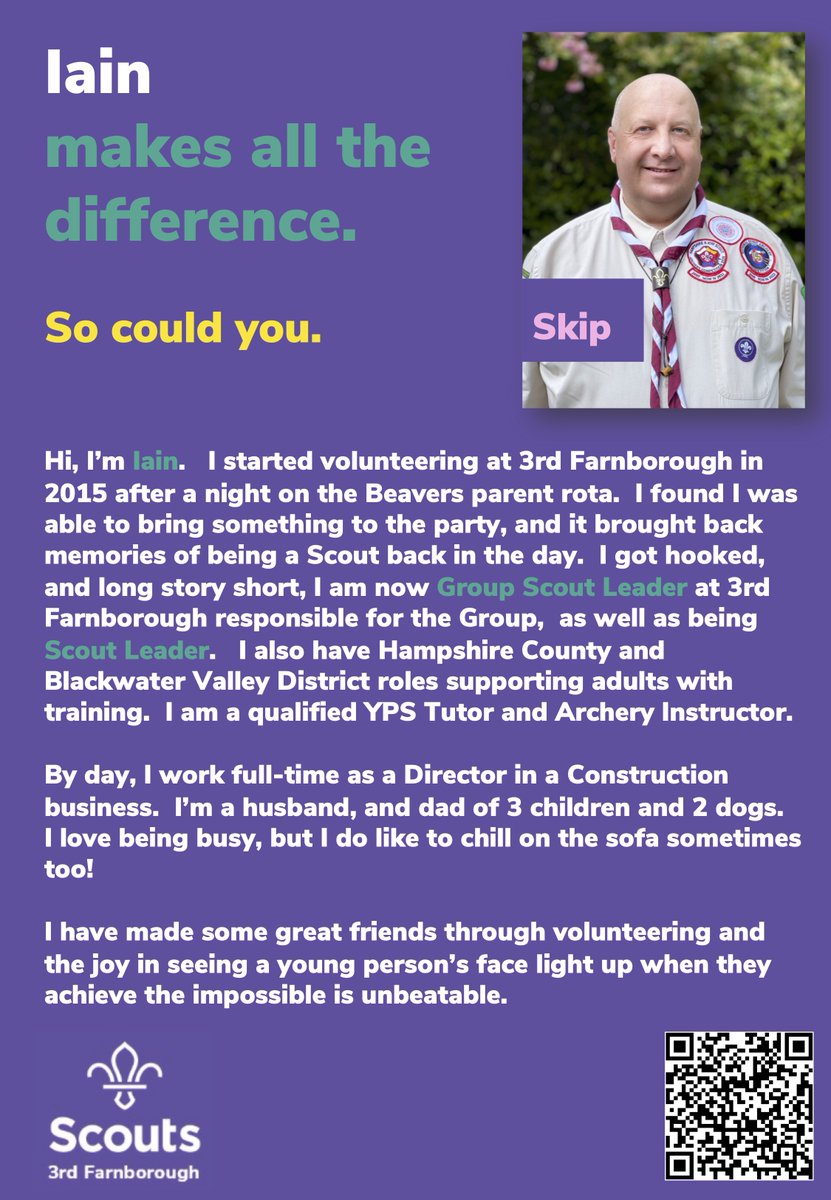 Iain
makes all the difference.

So could you.

Skip

Hi, I'm Iain. I started volunteering at 3rd Farnborough in 2015 after a night on the Beavers parent rota. I found I was able to bring something to the party, and it brought back memories of being a Scout back in the day. I got hooked, and long story short, I am now Group Scout Leader at 3rd Farnborough responsible for the Group, as well as being Scout Leader. I also have Hampshire County and Blackwater Valley District roles supporting adults with training. I am a qualified YPS Tutor and Archery Instructor.

By day, I work full-time as a Director in a Construction business. I'm a husband, and dad of 3 children and 2 dogs. I love being busy, but I do like to chill on the sofa sometimes too!

I have made some great friends through volunteering and the joy in seeing a young person's face light up when they achieve the impossible is unbeatable.

Scouts
3rd Farnborough